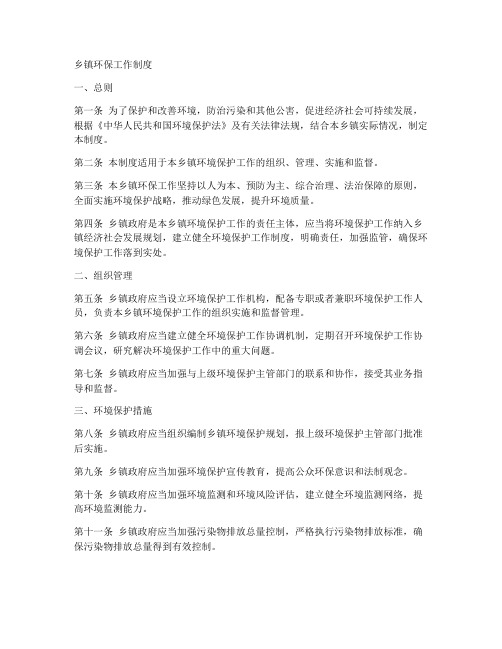 乡镇环保工作制度

一、总则

第一条 为了保护和改善环境，防治污染和其他公害，促进经济社会可持续发展，根据《中华人民共和国环境保护法》及有关法律法规，结合本乡镇实际情况，制定本制度。

第二条 本制度适用于本乡镇环境保护工作的组织、管理、实施和监督。

第三条 本乡镇环保工作坚持以人为本、预防为主、综合治理、法治保障的原则，全面实施环境保护战略，推动绿色发展，提升环境质量。

第四条 乡镇政府是本乡镇环境保护工作的责任主体，应当将环境保护工作纳入乡镇经济社会发展规划，建立健全环境保护工作制度，明确责任，加强监管，确保环境保护工作落到实处。

二、组织管理

第五条 乡镇政府应当设立环境保护工作机构，配备专职或者兼职环境保护工作人员，负责本乡镇环境保护工作的组织实施和监督管理。

第六条 乡镇政府应当建立健全环境保护工作协调机制，定期召开环境保护工作协调会议，研究解决环境保护工作中的重大问题。

第七条 乡镇政府应当加强与上级环境保护主管部门的联系和协作，接受其业务指导和监督。

三、环境保护措施

第八条 乡镇政府应当组织编制乡镇环境保护规划，报上级环境保护主管部门批准后实施。

第九条 乡镇政府应当加强环境保护宣传教育，提高公众环保意识和法制观念。

第十条 乡镇政府应当加强环境监测和环境风险评估，建立健全环境监测网络，提高环境监测能力。

第十一条 乡镇政府应当加强污染物排放总量控制，严格执行污染物排放标准，确保污染物排放总量得到有效控制。